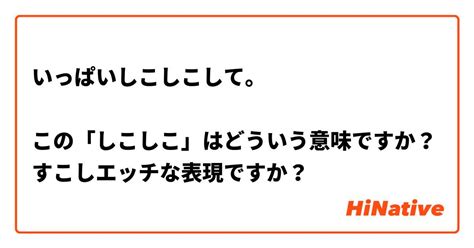 いっぱいしこしこして。

この「しこしこ」はどういう意味ですか？
すこしエッチな表現ですか？

HiNative